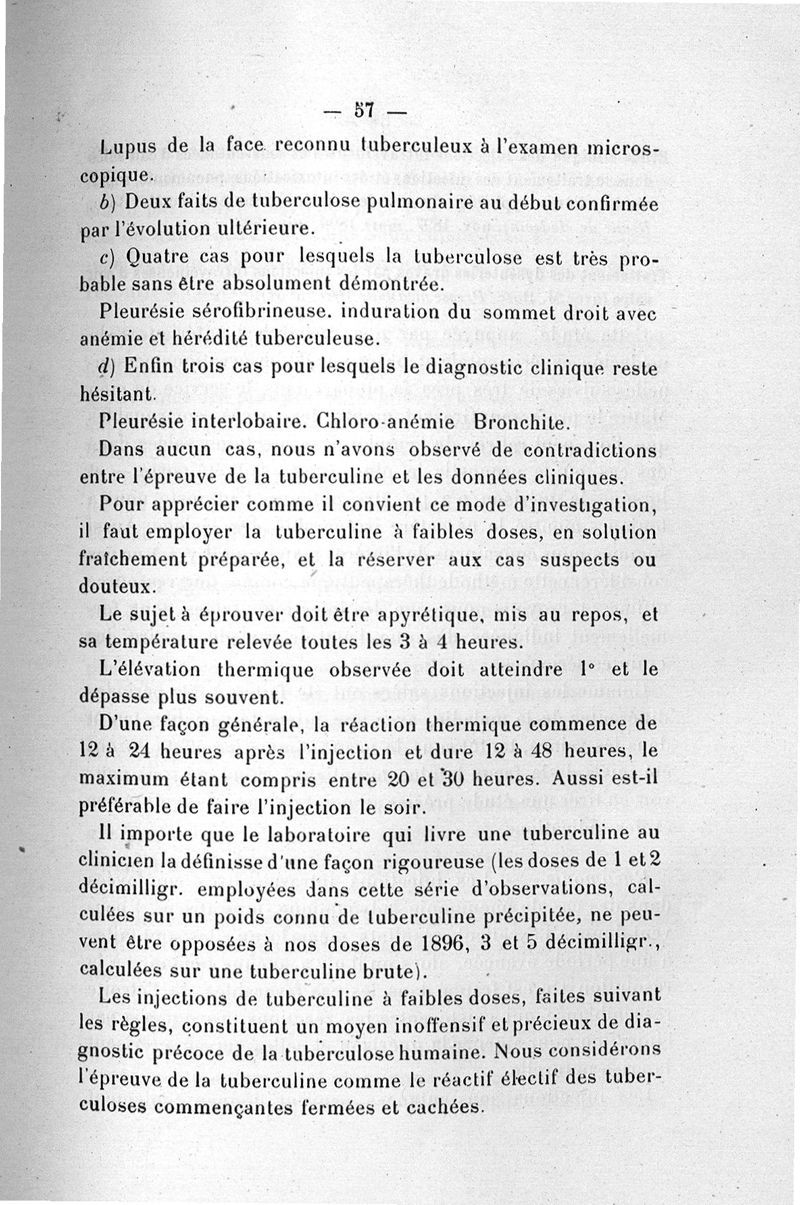 — 57 —

Lupus de la face reconnu tuberculeux à l'examen microscopique.

b) Deux faits de tuberculose pulmonaire au début confirmée par l'évolution ultérieure.

c) Quatre cas pour lesquels la tuberculose est très probable sans être absolument démontrée.

Pleurésie sérofibrineuse. induration du sommet droit avec anémie et hérédité tuberculeuse.

d) Enfin trois cas pour lesquels le diagnostic clinique reste hésitant.

Pleurésie interlobaire. Chloro-anémie Bronchite.

Dans aucun cas, nous n'avons observé de contradictions entre l'épreuve de la tuberculine et les données cliniques.

Pour apprécier comme il convient ce mode d'investigation, il faut employer la tuberculine à faibles doses, en solution fraîchement préparée, et la réserver aux cas suspects ou douteux.

Le sujet à éprouver doit être apyrétique, mis au repos, et sa température relevée toutes les 3 à 4 heures.

L'élévation thermique observée doit atteindre 1° et le dépasse plus souvent.

D'une façon générale, la réaction thermique commence de 12 à 24 heures après l'injection et dure 12 à 48 heures, le maximum étant compris entre 20 et 30 heures. Aussi est-il préférable de faire l'injection le soir.

Il importe que le laboratoire qui livre une tuberculine au clinicien la définisse d'une façon rigoureuse (les doses de 1 et 2 décimilligr. employées dans cette série d'observations, calculées sur un poids connu de tuberculine précipitée, ne peuvent être opposées à nos doses de 1896, 3 et 5 décimilligr., calculées sur une tuberculine brute).

Les injections de tuberculine à faibles doses, faites suivant les règles, constituent un moyen inoffensif et précieux de diagnostic précoce de la tuberculose humaine. Nous considérons l'épreuve de la tuberculine comme le réactif électif des tuberculoses commençantes fermées et cachées.